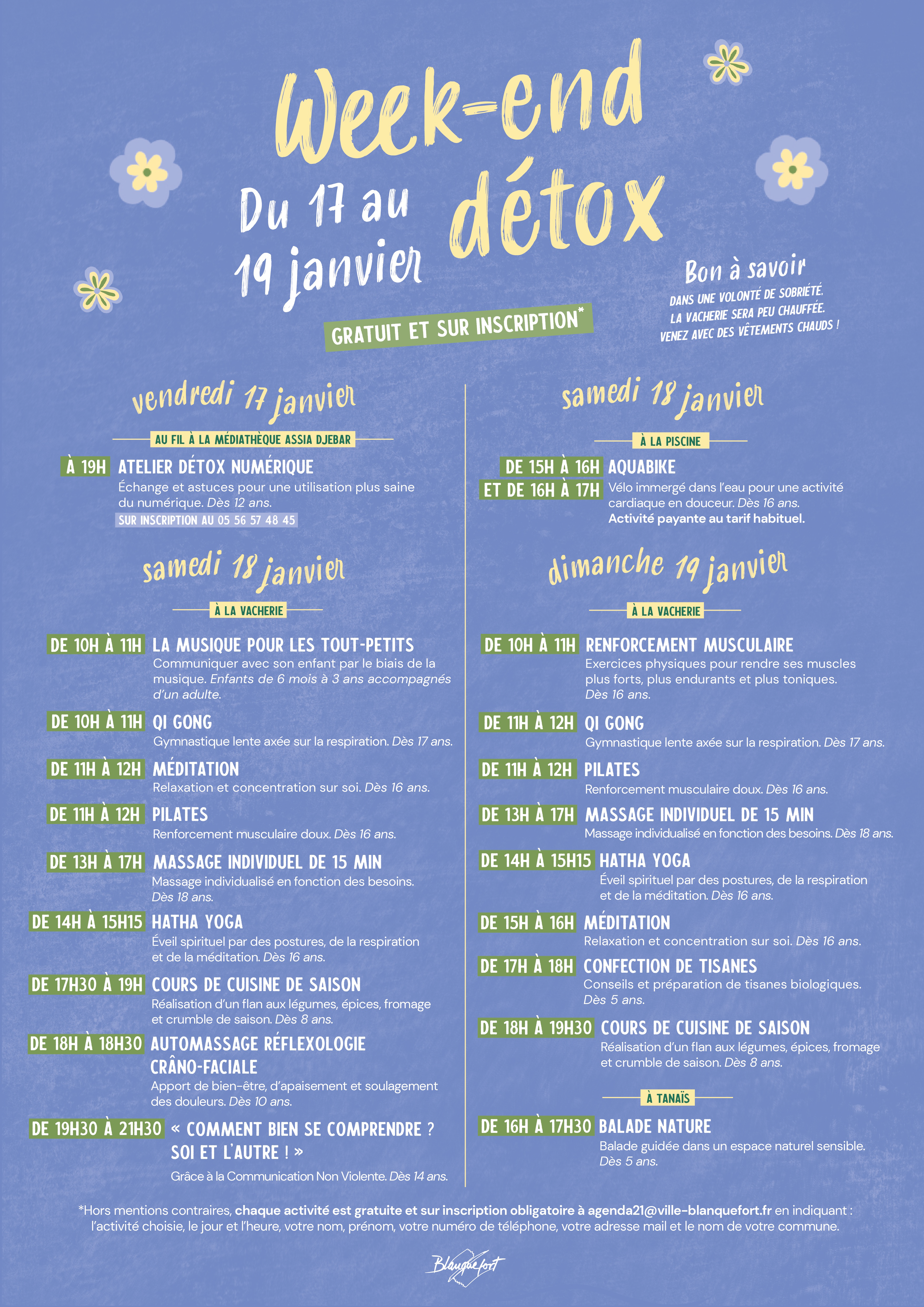 Week-end détox

Du 17 au 19 janvier

GRATUIT ET SUR INSCRIPTION*

Bon à savoir
DANS UNE VOLONTÉ DE SOBRIÉTÉ, LA VACHERIE SERA PEU CHAUFFÉE. VENEZ AVEC DES VÊTEMENTS CHAUDS !

vendredi 17 janvier

AU FIL À LA MÉDIATHÈQUE ASSIA DJEBAR

À 19H ATELIER DÉTOX NUMÉRIQUE
Échange et astuces pour une utilisation plus saine du numérique. Dès 12 ans.
SUR INSCRIPTION AU 05 56 57 48 45

samedi 18 janvier

À LA VACHERIE

DE 10H À 11H LA MUSIQUE POUR LES TOUT-PETITS
Communiquer avec son enfant par le biais de la musique. Enfants de 6 mois à 3 ans accompagnés d'un adulte.

DE 10H À 11H QI GONG
Gymnastique lente axée sur la respiration. Dès 17 ans.

DE 11H À 12H MÉDITATION
Relaxation et concentration sur soi. Dès 16 ans.

DE 11H À 12H PILATES
Renforcement musculaire doux. Dès 16 ans.

DE 13H À 17H MASSAGE INDIVIDUEL DE 15 MIN
Massage individualisé en fonction des besoins. Dès 18 ans.

DE 14H À 15H15 HATHA YOGA
Éveil spirituel par des postures, de la respiration et de la méditation. Dès 16 ans.

DE 17H30 À 19H COURS DE CUISINE DE SAISON
Réalisation d'un flan aux légumes, épices, fromage et crumble de saison. Dès 8 ans.

DE 18H À 18H30 AUTOMASSAGE RÉFLEXOLOGIE CRÂNO-FACIALE
Apport de bien-être, d'apaisement et soulagement des douleurs. Dès 10 ans.

DE 19H30 À 21H30 « COMMENT BIEN SE COMPRENDRE ? SOI ET L'AUTRE ! »
Grâce à la Communication Non Violente. Dès 14 ans.

samedi 18 janvier

À LA PISCINE

DE 15H À 16H ET DE 16H À 17H AQUABIKE
Vélo immergé dans l'eau pour une activité cardiaque en douceur. Dès 16 ans.
Activité payante au tarif habituel.

dimanche 19 janvier

À LA VACHERIE

DE 10H À 11H RENFORCEMENT MUSCULAIRE
Exercices physiques pour rendre ses muscles plus forts, plus endurants et plus toniques. Dès 16 ans.

DE 11H À 12H QI GONG
Gymnastique lente axée sur la respiration. Dès 17 ans.

DE 11H À 12H PILATES
Renforcement musculaire doux. Dès 16 ans.

DE 13H À 17H MASSAGE INDIVIDUEL DE 15 MIN
Massage individualisé en fonction des besoins. Dès 18 ans.

DE 14H À 15H15 HATHA YOGA
Éveil spirituel par des postures, de la respiration et de la méditation. Dès 16 ans.

DE 15H À 16H MÉDITATION
Relaxation et concentration sur soi. Dès 16 ans.

DE 17H À 18H CONFECTION DE TISANES
Conseils et préparation de tisanes biologiques. Dès 5 ans.

DE 18H À 19H30 COURS DE CUISINE DE SAISON
Réalisation d'un flan aux légumes, épices, fromage et crumble de saison. Dès 8 ans.

À TANAÏS

DE 16H À 17H30 BALADE NATURE
Balade guidée dans un espace naturel sensible. Dès 5 ans.

*Hors mentions contraires, chaque activité est gratuite et sur inscription obligatoire à agenda21@ville-blanquefort.fr en indiquant : l'activité choisie, le jour et l'heure, votre nom, prénom, votre numéro de téléphone, votre adresse mail et le nom de votre commune.

Blanquefort